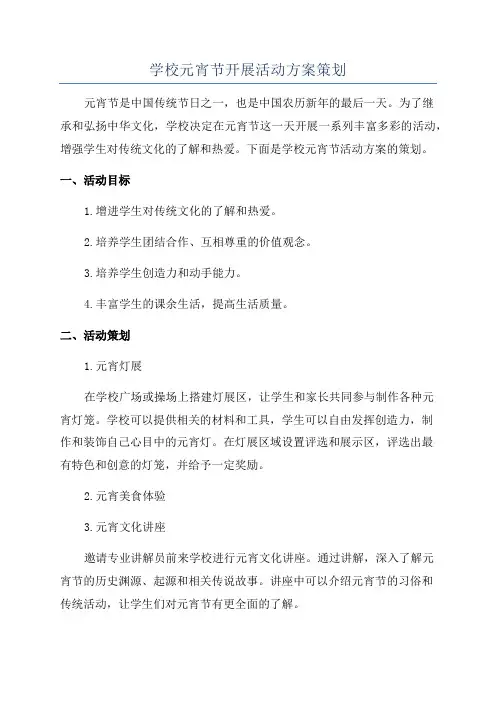 学校元宵节开展活动方案策划

元宵节是中国传统节日之一，也是中国农历新年的最后一天。为了继承和弘扬中华文化，学校决定在元宵节这一天开展一系列丰富多彩的活动，增强学生对传统文化的了解和热爱。下面是学校元宵节活动方案的策划。

一、活动目标

1.增进学生对传统文化的了解和热爱。

2.培养学生团结合作、互相尊重的价值观念。

3.培养学生创造力和动手能力。

4.丰富学生的课余生活，提高生活质量。

二、活动策划

1.元宵灯展

在学校广场或操场上搭建灯展区，让学生和家长共同参与制作各种元宵灯笼。学校可以提供相关的材料和工具，学生可以自由发挥创造力，制作和装饰自己心目中的元宵灯。在灯展区域设置评选和展示区，评选出最有特色和创意的灯笼，并给予一定奖励。

2.元宵美食体验

3.元宵文化讲座

邀请专业讲解员前来学校进行元宵文化讲座。通过讲解，深入了解元宵节的历史渊源、起源和相关传说故事。讲座中可以介绍元宵节的习俗和传统活动，让学生们对元宵节有更全面的了解。